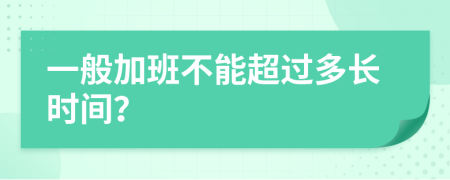 一般加班不能超过多长时间?